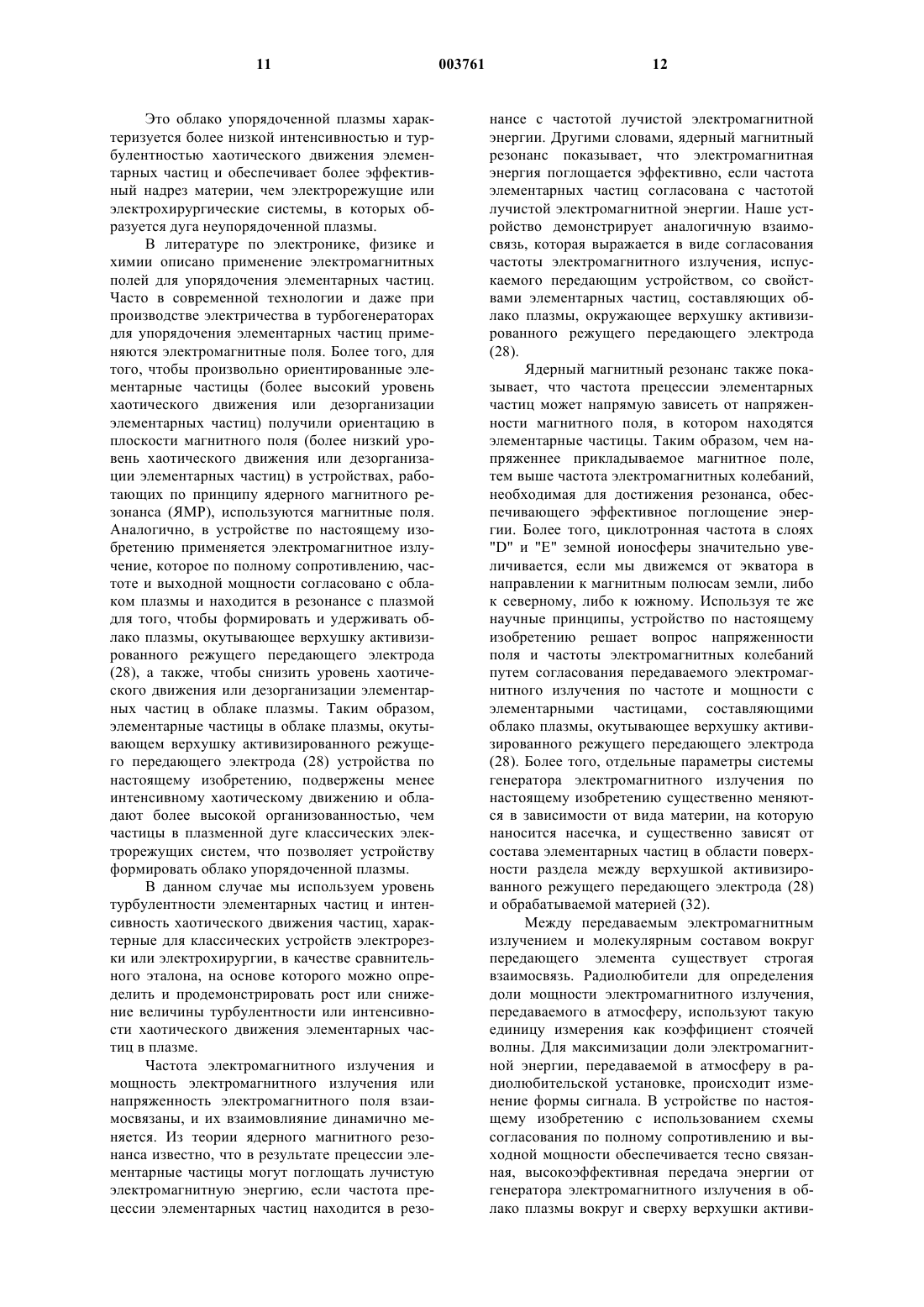 11 003761 12

Это облако упорядоченной плазмы характеризуется более низкой интенсивностью и турбулентностью хаотического движения элементарных частиц и обеспечивает более эффективный надрез материи, чем электрорежущие или электрохирургические системы, в которых образуется дуга неупорядоченной плазмы.

В литературе по электронике, физике и химии описано применение электромагнитных полей для упорядочения элементарных частиц. Часто в современной технологии и даже при производстве электричества в турбогенераторах для упорядочения элементарных частиц применяются электромагнитные поля. Более того, для того, чтобы произвольно ориентированные элементарные частицы (более высокий уровень хаотического движения или дезорганизации элементарных частиц) получили ориентацию в плоскости магнитного поля (более низкий уровень хаотического движения или дезорганизации элементарных частиц) в устройствах, работающих по принципу ядерного магнитного резонанса (ЯМР), используются магнитные поля. Аналогично, в устройстве по настоящему изобретению применяется электромагнитное излучение, которое по полному сопротивлению, частоте и выходной мощности согласовано с облаком плазмы и находится в резонансе с плазмой для того, чтобы формировать и удерживать облако плазмы, окутывающее верхушку активизированного режущего передающего электрода (28), а также, чтобы снизить уровень хаотического движения или дезорганизации элементарных частиц в облаке плазмы. Таким образом, элементарные частицы в облаке плазмы, окутывающем верхушку активизированного режущего передающего электрода (28) устройства по настоящему изобретению, подвержены менее интенсивному хаотическому движению и обладают более высокой организованностью, чем частицы в плазменной дуге классических электрорежущих систем, что позволяет устройству формировать облако упорядоченной плазмы.

В данном случае мы используем уровень турбулентности элементарных частиц и интенсивность хаотического движения частиц, характерные для классических устройств электрорезки или электрохирургии, в качестве сравнительного эталона, на основе которого можно определить и продемонстрировать рост или снижение величины турбулентности или интенсивности хаотического движения элементарных частиц в плазме.

Частота электромагнитного излучения и мощность электромагнитного излучения или напряженность электромагнитного поля взаимосвязаны, и их взаимовлияние динамично меняется. Из теории ядерного магнитного резонанса известно, что в результате прецессии элементарные частицы могут поглощать лучистую электромагнитную энергию, если частота прецессии элементарных частиц находится в резонансе с частотой лучистой электромагнитной энергии. Другими словами, ядерный магнитный резонанс показывает, что электромагнитная энергия поглощается эффективно, если частота элементарных частиц согласована с частотой лучистой электромагнитной энергии. Наше устройство демонстрирует аналогичную взаимосвязь, которая выражается в виде согласования частоты электромагнитного излучения, испускаемого передающим устройством, со свойствами элементарных частиц, составляющих облако плазмы, окружающее верхушку активизированного режущего передающего электрода (28).

Ядерный магнитный резонанс также показывает, что частота прецессии элементарных частиц может напрямую зависеть от напряженности магнитного поля, в котором находятся элементарные частицы. Таким образом, чем напряженнее прикладываемое магнитное поле, тем выше частота электромагнитных колебаний, необходимая для достижения резонанса, обеспечивающего эффективное поглощение энергии. Более того, циклотронная частота в слоях "D" и "E" земной ионосферы значительно увеличивается, если мы движемся от экватора в направлении к магнитным полюсам земли, либо к северному, либо к южному. Используя те же научные принципы, устройство по настоящему изобретению решает вопрос напряженности поля и частоты электромагнитных колебаний путем согласования передаваемого электромагнитного излучения по частоте и мощности с элементарными частицами, составляющими облако плазмы, окутывающее верхушку активизированного режущего передающего электрода (28). Более того, отдельные параметры системы генератора электромагнитного излучения по настоящему изобретению существенно меняются в зависимости от вида материи, на которую наносится насечка, и существенно зависят от состава элементарных частиц в области поверхности раздела между верхушкой активизированного режущего передающего электрода (28) и обрабатываемой материей (32).

Между передаваемым электромагнитным излучением и молекулярным составом вокруг передающего элемента существует строгая взаимосвязь. Радиолюбители для определения доли мощности электромагнитного излучения, передаваемого в атмосферу, используют такую единицу измерения как коэффициент стоячей волны. Для максимизации доли электромагнитной энергии, передаваемой в атмосферу в радиолюбительской установке, происходит изменение формы сигнала. В устройстве по настоящему изобретению с использованием схемы согласования по полному сопротивлению и выходной мощности обеспечивается тесно связанная, высокоэффективная передача энергии от генератора электромагнитного излучения в облако плазмы вокруг и сверху верхушки активи-